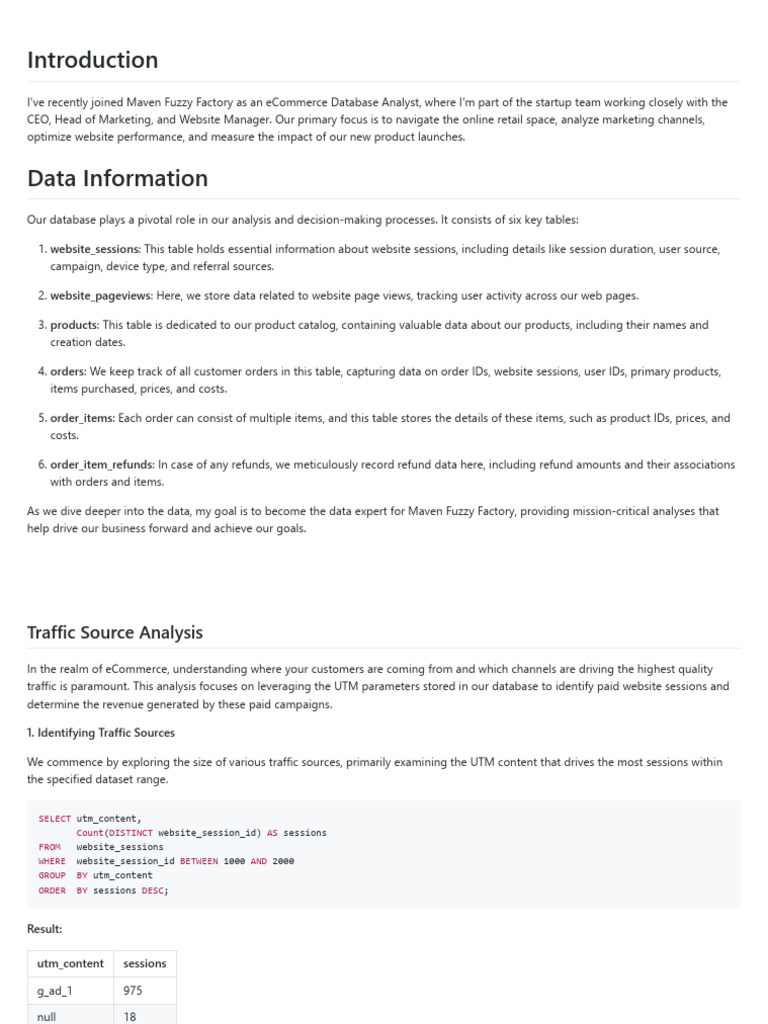 Introduction

I've recently joined Maven Fuzzy Factory as an eCommerce Database Analyst, where I'm part of the startup team working closely with the CEO, Head of Marketing, and Website Manager. Our primary focus is to navigate the online retail space, analyze marketing channels, optimize website performance, and measure the impact of our new product launches.

Data Information

Our database plays a pivotal role in our analysis and decision-making processes. It consists of six key tables:

1. website_sessions: This table holds essential information about website sessions, including details like session duration, user source, campaign, device type, and referral sources.

2. website_pageviews: Here, we store data related to website page views, tracking user activity across our web pages.

3. products: This table is dedicated to our product catalog, containing valuable data about our products, including their names and creation dates.

4. orders: We keep track of all customer orders in this table, capturing data on order IDs, website sessions, user IDs, primary products, items purchased, prices, and costs.

5. order_items: Each order can consist of multiple items, and this table stores the details of these items, such as product IDs, prices, and costs.

6. order_item_refunds: In case of any refunds, we meticulously record refund data here, including refund amounts and their associations with orders and items.

As we dive deeper into the data, my goal is to become the data expert for Maven Fuzzy Factory, providing mission-critical analyses that help drive our business forward and achieve our goals.

Traffic Source Analysis

In the realm of eCommerce, understanding where your customers are coming from and which channels are driving the highest quality traffic is paramount. This analysis focuses on leveraging the UTM parameters stored in our database to identify paid website sessions and determine the revenue generated by these paid campaigns.

1. Identifying Traffic Sources

We commence by exploring the size of various traffic sources, primarily examining the UTM content that drives the most sessions within the specified dataset range.

SELECT utm_content,
       Count(DISTINCT website_session_id) AS sessions
FROM   website_sessions
WHERE  website_session_id BETWEEN 1000 AND 2000
GROUP  BY utm_content
ORDER  BY sessions DESC;

Result:

| utm_content | sessions |
|---|---|
| g_ad_1 | 975 |
| null | 18 |